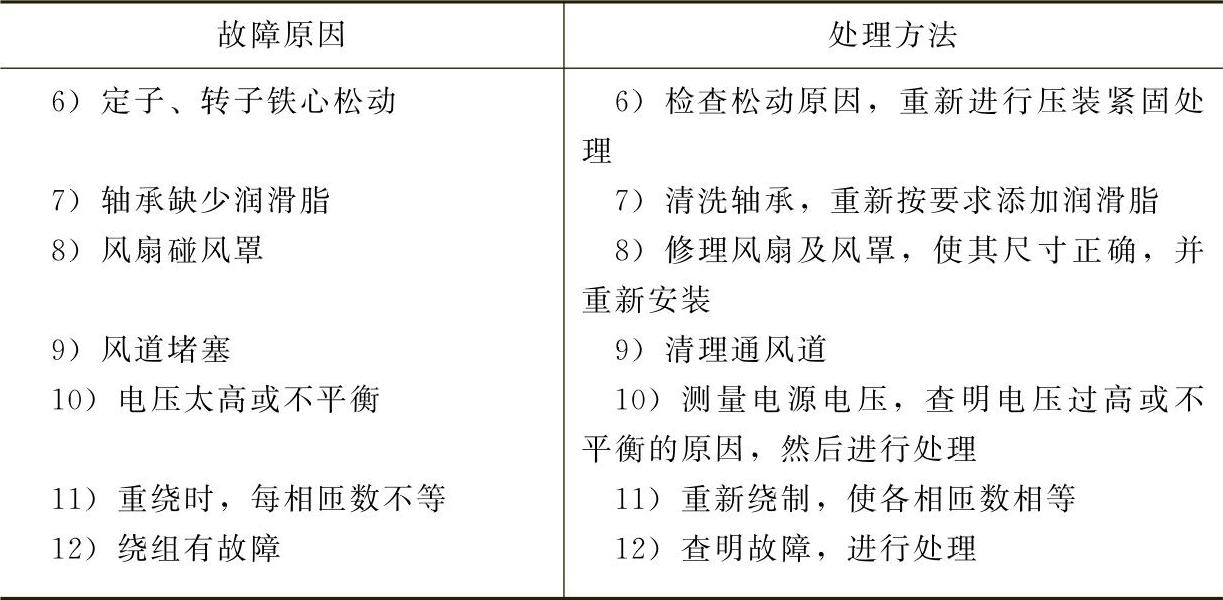 | 故障原因 | 处理方法 |
|---|---|
| 6）定子、转子铁心松动 | 6）检查松动原因，重新进行压装紧固处理 |
| 7）轴承缺少润滑脂 | 7）清洗轴承，重新按要求添加润滑脂 |
| 8）风扇碰风罩 | 8）修理风扇及风罩，使其尺寸正确，并重新安装 |
| 9）风道堵塞 | 9）清理通风道 |
| 10）电压太高或不平衡 | 10）测量电源电压，查明电压过高或不平衡的原因，然后进行处理 |
| 11）重绕时，每相匝数不等 | 11）重新绕制，使各相匝数相等 |
| 12）绕组有故障 | 12）查明故障，进行处理 |